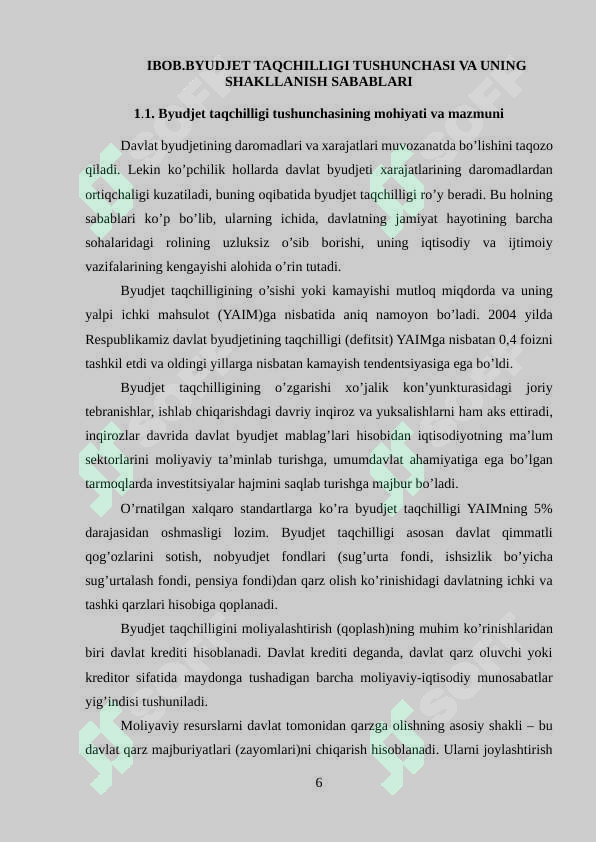 IBOB.BYUDJET TAQCHILLIGI TUSHUNCHASI VA UNING SHAKLLANISH SABABLARI

1.1. Byudjet taqchilligi tushunchasining mohiyati va mazmuni

Davlat byudjetining daromadlari va xarajatlari muvozanatda bo’lishini taqozo qiladi. Lekin ko’pchilik hollarda davlat byudjeti xarajatlarining daromadlardan ortiqchaligi kuzatiladi, buning oqibatida byudjet taqchilligi ro’y beradi. Bu holning sabablari ko’p bo’lib, ularning ichida, davlatning jamiyat hayotining barcha sohalaridagi rolining uzluksiz o’sib borishi, uning iqtisodiy va ijtimoiy vazifalarining kengayishi alohida o’rin tutadi.

Byudjet taqchilligining o’sishi yoki kamayishi mutloq miqdorda va uning yalpi ichki mahsulot (YAIM)ga nisbatida aniq namoyon bo’ladi. 2004 yilda Respublikamiz davlat byudjetining taqchilligi (defitsit) YAIMga nisbatan 0,4 foizni tashkil etdi va oldingi yillarga nisbatan kamayish tendentsiyasiga ega bo’ldi.

Byudjet taqchilligining o’zgarishi xo’jalik kon’yunkturasidagi joriy tebranishlar, ishlab chiqarishdagi davriy inqiroz va yuksalishlarni ham aks ettiradi, inqirozlar davrida davlat byudjet mablag’lari hisobidan iqtisodiyotning ma’lum sektorlarini moliyaviy ta’minlab turishga, umumdavlat ahamiyatiga ega bo’lgan tarmoqlarda investitsiyalar hajmini saqlab turishga majbur bo’ladi.

O’rnatilgan xalqaro standartlarga ko’ra byudjet taqchilligi YAIMning 5% darajasidan oshmasligi lozim. Byudjet taqchilligi asosan davlat qimmatli qog’ozlarini sotish, nobyudjet fondlari (sug’urta fondi, ishsizlik bo’yicha sug’urtalash fondi, pensiya fondi)dan qarz olish ko’rinishidagi davlatning ichki va tashki qarzlari hisobiga qoplanadi.

Byudjet taqchilligini moliyalashtirish (qoplash)ning muhim ko’rinishlaridan biri davlat krediti hisoblanadi. Davlat krediti deganda, davlat qarz oluvchi yoki kreditor sifatida maydonga tushadigan barcha moliyaviy-iqtisodiy munosabatlar yig’indisi tushuniladi.

Moliyaviy resurslarni davlat tomonidan qarzga olishning asosiy shakli – bu davlat qarz majburiyatlari (zayomlari)ni chiqarish hisoblanadi. Ularni joylashtirish

6